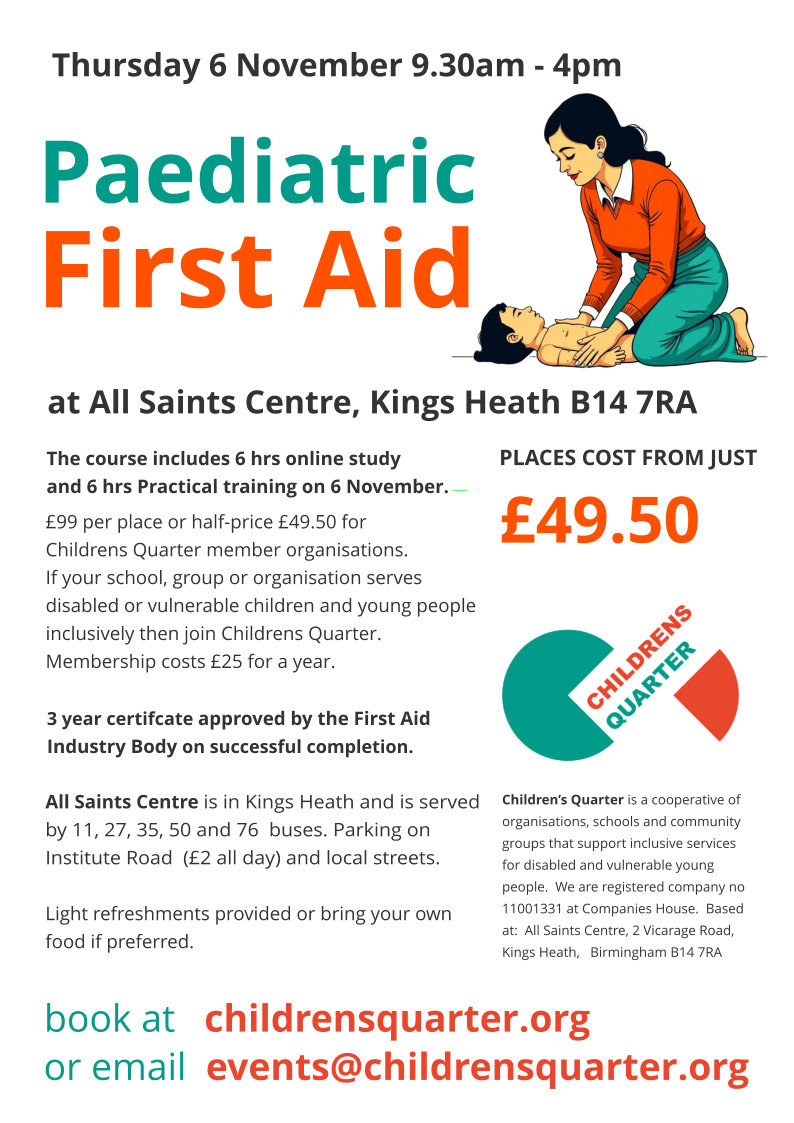 Thursday 6 November 9.30am - 4pm

Paediatric First Aid

at All Saints Centre, Kings Heath B14 7RA

The course includes 6 hrs online study and 6 hrs Practical training on 6 November.

£99 per place or half-price £49.50 for Childrens Quarter member organisations. If your school, group or organisation serves disabled or vulnerable children and young people inclusively then join Childrens Quarter. Membership costs £25 for a year.

3 year certifcate approved by the First Aid Industry Body on successful completion.

All Saints Centre is in Kings Heath and is served by 11, 27, 35, 50 and 76 buses. Parking on Institute Road (£2 all day) and local streets.

Light refreshments provided or bring your own food if preferred.

PLACES COST FROM JUST

£49.50

CHILDRENS QUARTER

Children's Quarter is a cooperative of organisations, schools and community groups that support inclusive services for disabled and vulnerable young people. We are registered company no 11001331 at Companies House. Based at: All Saints Centre, 2 Vicarage Road, Kings Heath, Birmingham B14 7RA

book at childrensquarter.org
or email events@childrensquarter.org